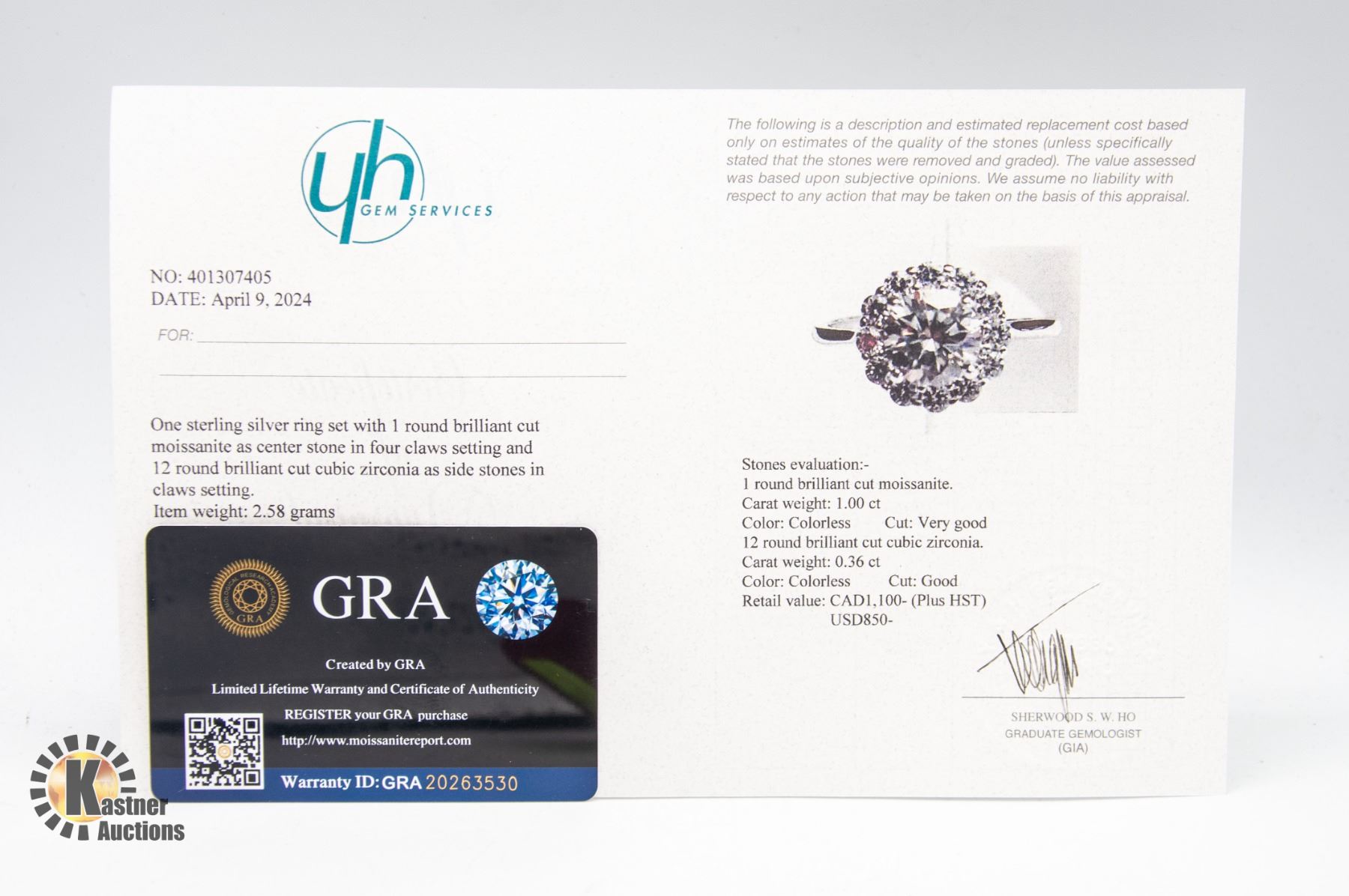 yh
GEM SERVICES

NO: 401307405
DATE: April 9, 2024

FOR: ____

____

One sterling silver ring set with 1 round brilliant cut moissanite as center stone in four claws setting and 12 round brilliant cut cubic zirconia as side stones in claws setting.
Item weight: 2.58 grams

GRA

Created by GRA
Limited Lifetime Warranty and Certificate of Authenticity
REGISTER your GRA purchase
http://www.moissanitereport.com
Warranty ID: GRA 20263530

The following is a description and estimated replacement cost based only on estimates of the quality of the stones (unless specifically stated that the stones were removed and graded). The value assessed was based upon subjective opinions. We assume no liability with respect to any action that may be taken on the basis of this appraisal.

Stones evaluation:-
1 round brilliant cut moissanite.
Carat weight: 1.00 ct
Color: Colorless Cut: Very good
12 round brilliant cut cubic zirconia.
Carat weight: 0.36 ct
Color: Colorless Cut: Good
Retail value: CAD1,100- (Plus HST)
USD850-

SHERWOOD S. W. HO
GRADUATE GEMOLOGIST
(GIA)

Kastner Auctions